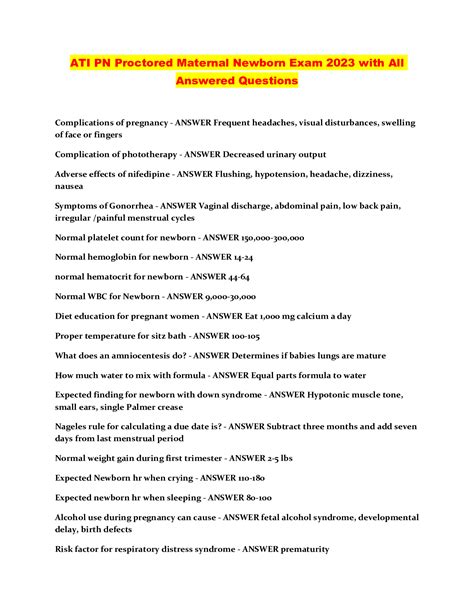 ATI PN Proctored Maternal Newborn Exam 2023 with All Answered Questions

Complications of pregnancy - ANSWER Frequent headaches, visual disturbances, swelling of face or fingers

Complication of phototherapy - ANSWER Decreased urinary output

Adverse effects of nifedipine - ANSWER Flushing, hypotension, headache, dizziness, nausea

Symptoms of Gonorrhea - ANSWER Vaginal discharge, abdominal pain, low back pain, irregular /painful menstrual cycles

Normal platelet count for newborn - ANSWER 150,000-300,000

Normal hemoglobin for newborn - ANSWER 14-24

normal hematocrit for newborn - ANSWER 44-64

Normal WBC for Newborn - ANSWER 9,000-30,000

Diet education for pregnant women - ANSWER Eat 1,000 mg calcium a day

Proper temperature for sitz bath - ANSWER 100-105

What does an amniocentesis do? - ANSWER Determines if babies lungs are mature

How much water to mix with formula - ANSWER Equal parts formula to water

Expected finding for newborn with down syndrome - ANSWER Hypotonic muscle tone, small ears, single Palmer crease

Nageles rule for calculating a due date is? - ANSWER Subtract three months and add seven days from last menstrual period

Normal weight gain during first trimester - ANSWER 2-5 lbs

Expected Newborn hr when crying - ANSWER 110-180

Expected newborn hr when sleeping - ANSWER 80-100

Alcohol use during pregnancy can cause - ANSWER fetal alcohol syndrome, developmental delay, birth defects

Risk factor for respiratory distress syndrome - ANSWER prematurity